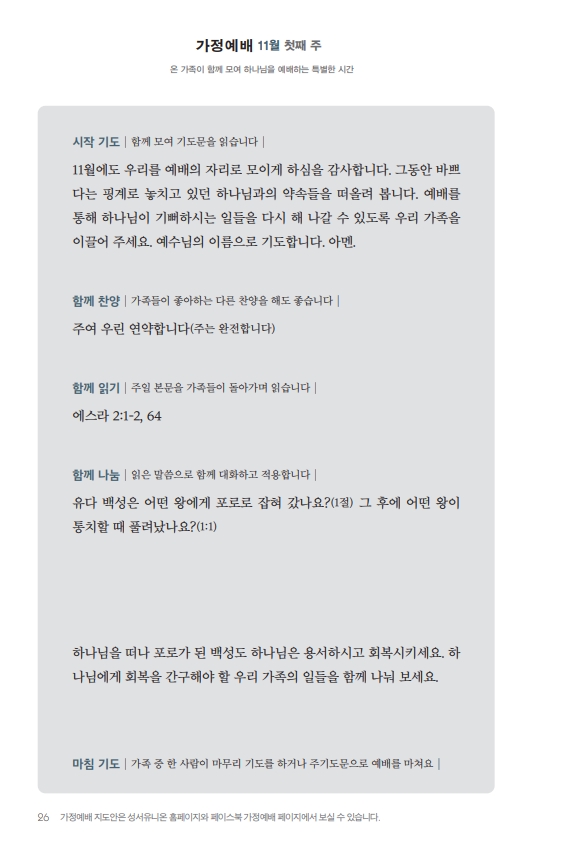 가정예배 11월 첫째 주

온 가족이 함께 모여 하나님을 예배하는 특별한 시간

시작 기도 | 함께 모여 기도문을 읽습니다 |

11월에도 우리를 예배의 자리로 모이게 하심을 감사합니다. 그동안 바쁘다는 핑계로 놓치고 있던 하나님과의 약속들을 떠올려 봅니다. 예배를 통해 하나님이 기뻐하시는 일들을 다시 해 나갈 수 있도록 우리 가족을 이끌어 주세요. 예수님의 이름으로 기도합니다. 아멘.

함께 찬양 | 가족들이 좋아하는 다른 찬양을 해도 좋습니다 |

주여 우린 연약합니다(주는 완전합니다)

함께 읽기 | 주일 본문을 가족들이 돌아가며 읽습니다 |

에스라 2:1-2, 64

함께 나눔 | 읽은 말씀으로 함께 대화하고 적용합니다 |

유다 백성은 어떤 왕에게 포로로 잡혀 갔나요?(1절) 그 후에 어떤 왕이 통치할 때 풀려났나요?(1:1)

하나님을 떠나 포로가 된 백성도 하나님은 용서하시고 회복시키세요. 하나님에게 회복을 간구해야 할 우리 가족의 일들을 함께 나눠 보세요.

마침 기도 | 가족 중 한 사람이 마무리 기도를 하거나 주기도문으로 예배를 마쳐요 |

26 가정예배 지도안은 성서유니온 홈페이지와 페이스북 가정예배 페이지에서 보실 수 있습니다.